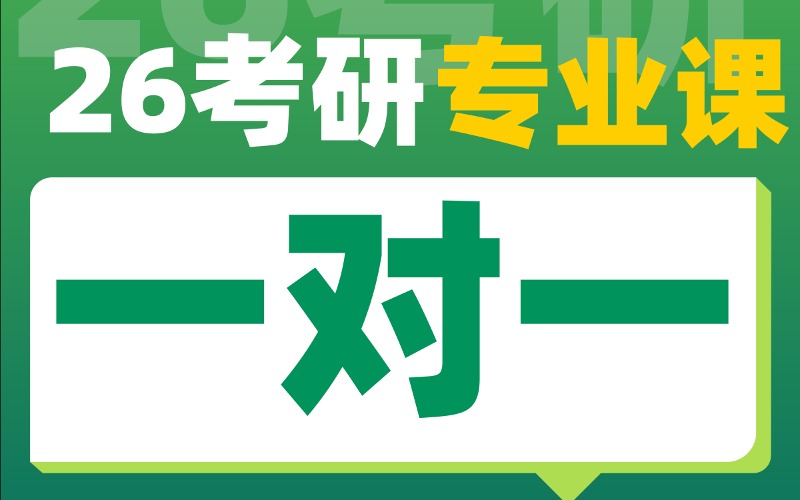 26考研专业课

一对一